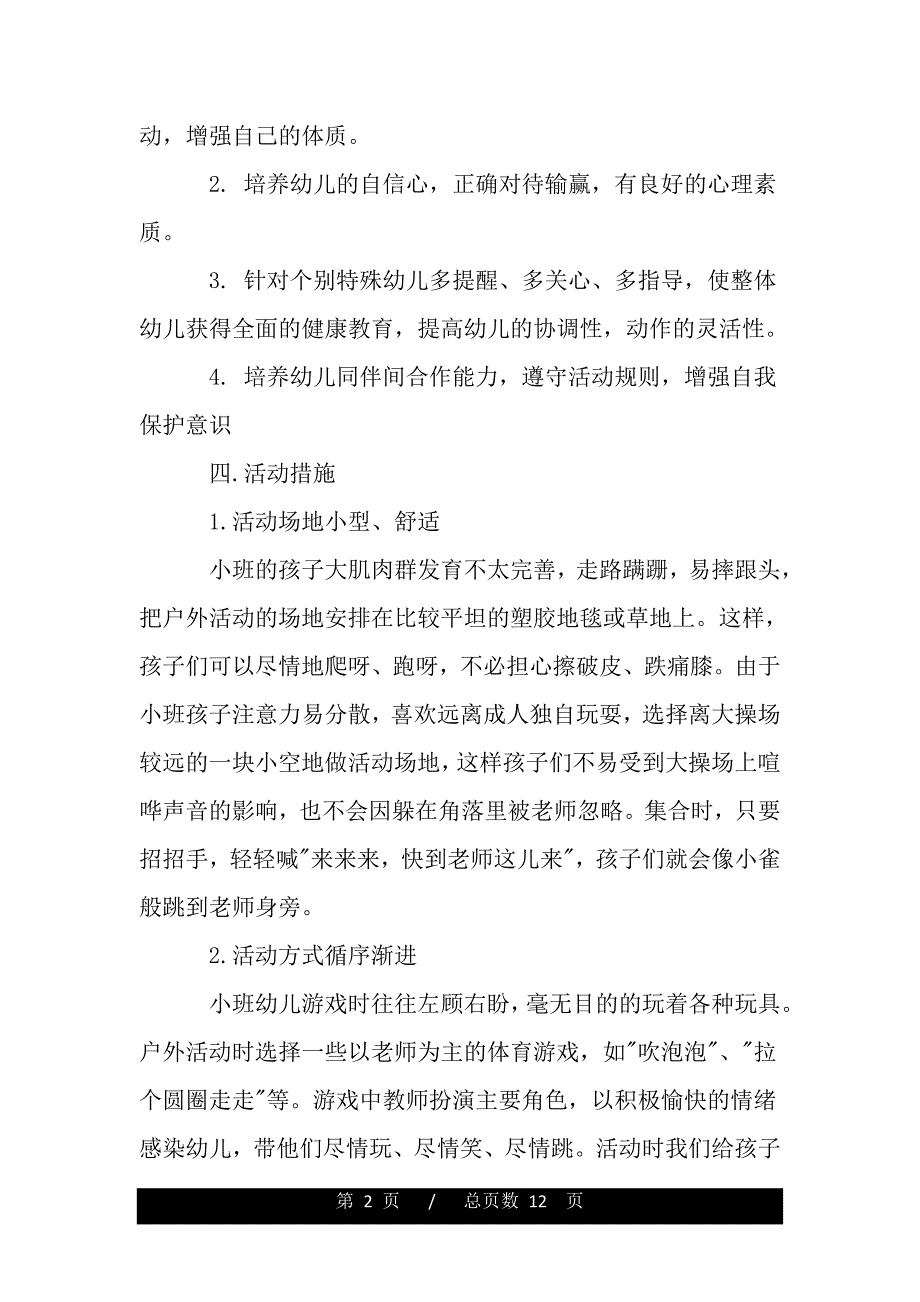 动，增强自己的体质。

2. 培养幼儿的自信心，正确对待输赢，有良好的心理素质。

3. 针对个别特殊幼儿多提醒、多关心、多指导，使整体幼儿获得全面的健康教育，提高幼儿的协调性，动作的灵活性。

4. 培养幼儿同伴间合作能力，遵守活动规则，增强自我保护意识

四.活动措施

1.活动场地小型、舒适

小班的孩子大肌肉群发育不太完善，走路蹒跚，易摔跟头，把户外活动的场地安排在比较平坦的塑胶地毯或草地上。这样，孩子们可以尽情地爬呀、跑呀，不必担心擦破皮、跌痛膝。由于小班孩子注意力易分散，喜欢远离成人独自玩耍，选择离大操场较远的一块小空地做活动场地，这样孩子们不易受到大操场上喧哗声音的影响，也不会因躲在角落里被老师忽略。集合时，只要招招手，轻轻喊"来来来，快到老师这儿来"，孩子们就会像小雀般跳到老师身旁。

2.活动方式循序渐进

小班幼儿游戏时往往左顾右盼，毫无目的的玩着各种玩具。户外活动时选择一些以老师为主的体育游戏，如"吹泡泡"、"拉个圆圈走走"等。游戏中教师扮演主要角色，以积极愉快的情绪感染幼儿，带他们尽情玩、尽情笑、尽情跳。活动时我们给孩子

第 2 页 / 总页数 12 页